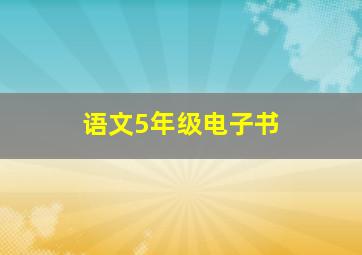 语文5年级电子书